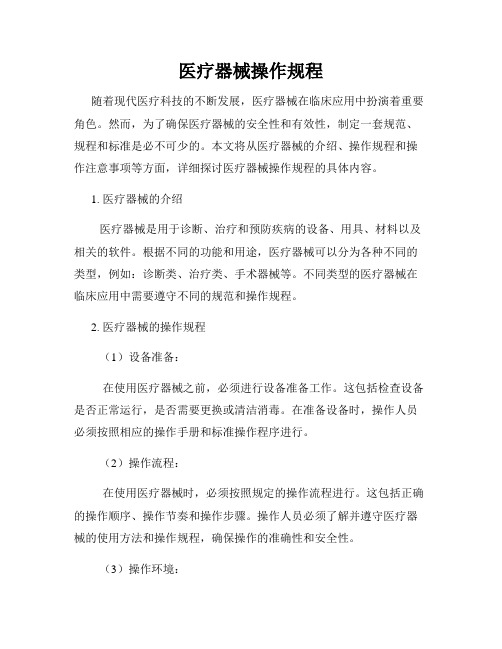 医疗器械操作规程

随着现代医疗科技的不断发展，医疗器械在临床应用中扮演着重要角色。然而，为了确保医疗器械的安全性和有效性，制定一套规范、规程和标准是必不可少的。本文将从医疗器械的介绍、操作规程和操作注意事项等方面，详细探讨医疗器械操作规程的具体内容。

1. 医疗器械的介绍

医疗器械是用于诊断、治疗和预防疾病的设备、用具、材料以及相关的软件。根据不同的功能和用途，医疗器械可以分为各种不同的类型，例如：诊断类、治疗类、手术器械等。不同类型的医疗器械在临床应用中需要遵守不同的规范和操作规程。

2. 医疗器械的操作规程

（1）设备准备：

在使用医疗器械之前，必须进行设备准备工作。这包括检查设备是否正常运行，是否需要更换或清洁消毒。在准备设备时，操作人员必须按照相应的操作手册和标准操作程序进行。

（2）操作流程：

在使用医疗器械时，必须按照规定的操作流程进行。这包括正确的操作顺序、操作节奏和操作步骤。操作人员必须了解并遵守医疗器械的使用方法和操作规程，确保操作的准确性和安全性。

（3）操作环境：